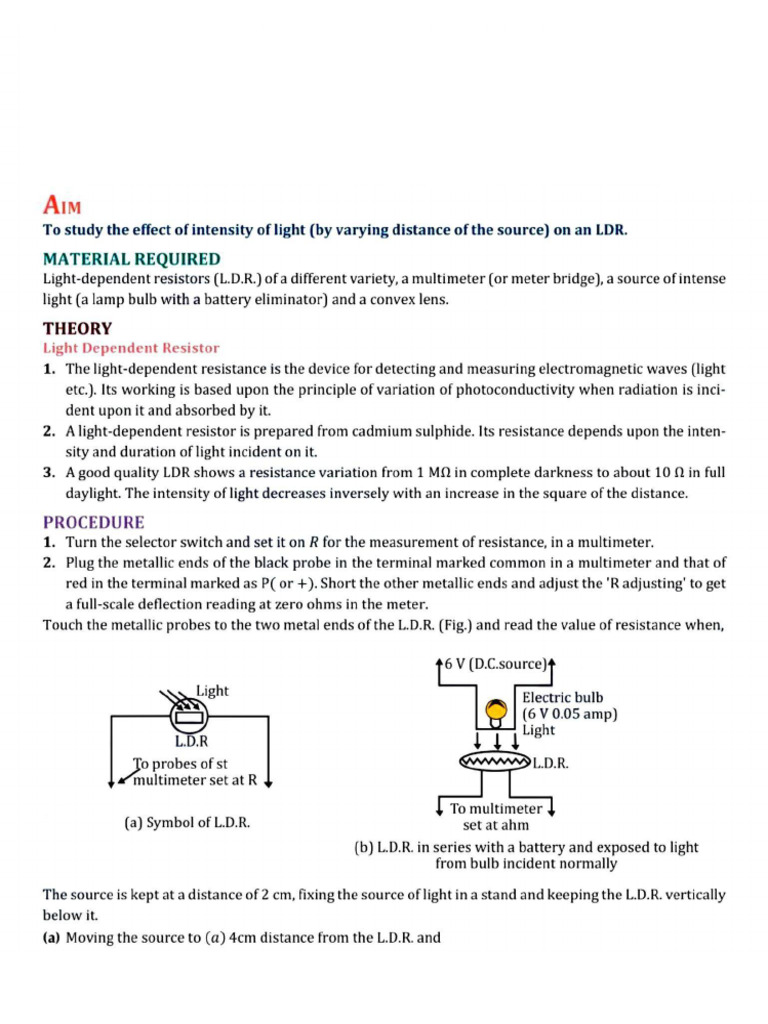 AIM
To study the effect of intensity of light (by varying distance of the source) on an LDR.

MATERIAL REQUIRED
Light-dependent resistors (L.D.R.) of a different variety, a multimeter (or meter bridge), a source of intense light (a lamp bulb with a battery eliminator) and a convex lens.

THEORY
Light Dependent Resistor
1. The light-dependent resistance is the device for detecting and measuring electromagnetic waves (light etc.). Its working is based upon the principle of variation of photoconductivity when radiation is incident upon it and absorbed by it.
2. A light-dependent resistor is prepared from cadmium sulphide. Its resistance depends upon the intensity and duration of light incident on it.
3. A good quality LDR shows a resistance variation from 1 MΩ in complete darkness to about 10 Ω in full daylight. The intensity of light decreases inversely with an increase in the square of the distance.

PROCEDURE
1. Turn the selector switch and set it on $R$ for the measurement of resistance, in a multimeter.
2. Plug the metallic ends of the black probe in the terminal marked common in a multimeter and that of red in the terminal marked as P( or +). Short the other metallic ends and adjust the 'R adjusting' to get a full-scale deflection reading at zero ohms in the meter.
Touch the metallic probes to the two metal ends of the L.D.R. (Fig.) and read the value of resistance when,

Light
L.D.R
To probes of st multimeter set at R
(a) Symbol of L.D.R.

6 V (D.C.source)
Electric bulb (6 V 0.05 amp)
Light
L.D.R.
To multimeter set at ahm
(b) L.D.R. in series with a battery and exposed to light from bulb incident normally

The source is kept at a distance of 2 cm, fixing the source of light in a stand and keeping the L.D.R. vertically below it.
(a) Moving the source to $(a)$ 4cm distance from the L.D.R. and